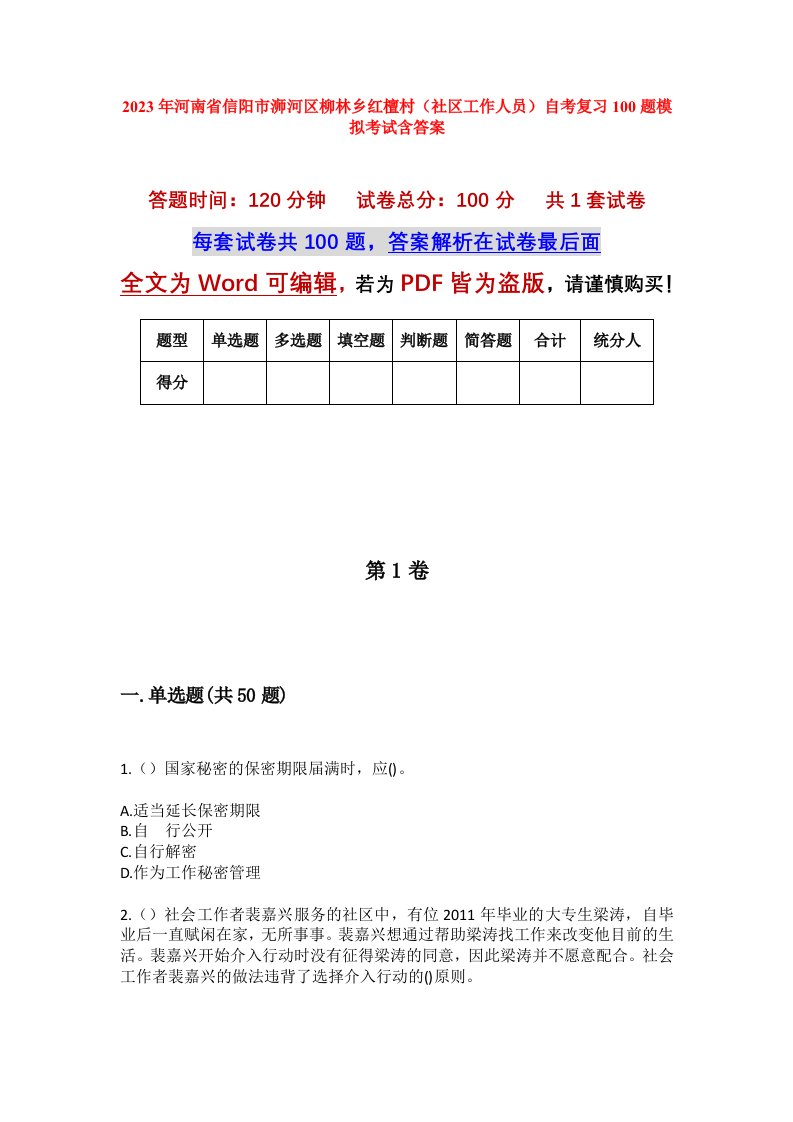 2023年河南省信阳市浉河区柳林乡红檀村（社区工作人员）自考复习100题模拟考试含答案

答题时间：120分钟　试卷总分：100分　共1套试卷

每套试卷共100题，答案解析在试卷最后面

全文为Word可编辑，若为PDF皆为盗版，请谨慎购买！

| 题型 | 单选题 | 多选题 | 填空题 | 判断题 | 简答题 | 合计 | 统分人 |
|---|---|---|---|---|---|---|---|
| 得分 |  |  |  |  |  |  |  |

第1卷

一.单选题(共50题)

1.（）国家秘密的保密期限届满时，应()。

A.适当延长保密期限
B.自　行公开
C.自行解密
D.作为工作秘密管理

2.（）社会工作者裴嘉兴服务的社区中，有位2011年毕业的大专生梁涛，自毕业后一直赋闲在家，无所事事。裴嘉兴想通过帮助梁涛找工作来改变他目前的生活。裴嘉兴开始介入行动时没有征得梁涛的同意，因此梁涛并不愿意配合。社会工作者裴嘉兴的做法违背了选择介入行动的()原则。